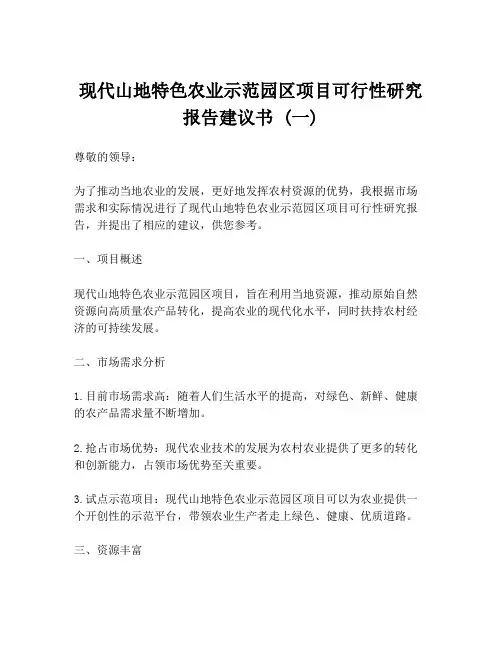 现代山地特色农业示范园区项目可行性研究报告建议书（一）

尊敬的领导：

为了推动当地农业的发展，更好地发挥农村资源的优势，我根据市场需求和实际情况进行了现代山地特色农业示范园区项目可行性研究报告，并提出了相应的建议，供您参考。

一、项目概述

现代山地特色农业示范园区项目，旨在利用当地资源，推动原始自然资源向高质量农产品转化，提高农业的现代化水平，同时扶持农村经济的可持续发展。

二、市场需求分析

1. 目前市场需求高：随着人们生活水平的提高，对绿色、新鲜、健康的农产品需求量不断增加。

2. 抢占市场优势：现代农业技术的发展为农村农业提供了更多的转化和创新能力，占领市场优势至关重要。

3. 试点示范项目：现代山地特色农业示范园区项目可以为农业提供一个开创性的示范平台，带领农业生产者走上绿色、健康、优质道路。

三、资源丰富